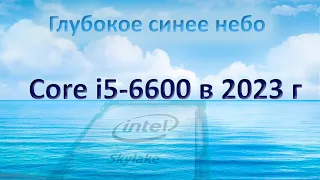 Глубокое синее небо

Core i5-6600 в 2023 г

intel

Skylake